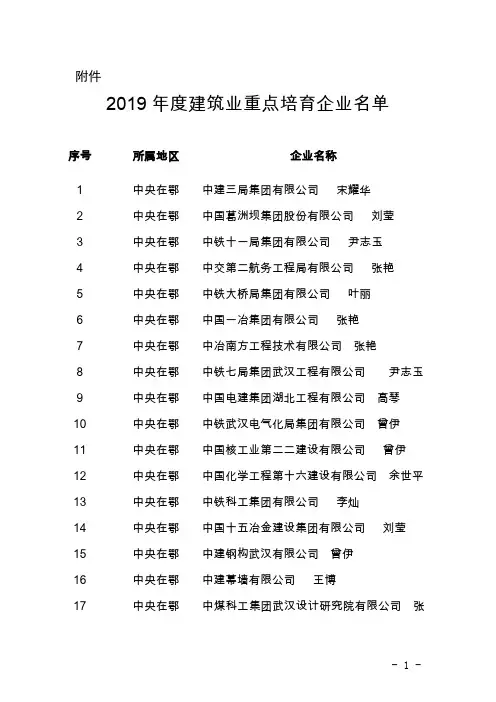 附件

2019 年度建筑业重点培育企业名单

| 序号 | 所属地区 | 企业名称 |
|---|---|---|
| 1 | 中央在鄂 | 中建三局集团有限公司　宋耀华 |
| 2 | 中央在鄂 | 中国葛洲坝集团股份有限公司　刘莹 |
| 3 | 中央在鄂 | 中铁十一局集团有限公司　尹志玉 |
| 4 | 中央在鄂 | 中交第二航务工程局有限公司　张艳 |
| 5 | 中央在鄂 | 中铁大桥局集团有限公司　叶丽 |
| 6 | 中央在鄂 | 中国一冶集团有限公司　张艳 |
| 7 | 中央在鄂 | 中冶南方工程技术有限公司　张艳 |
| 8 | 中央在鄂 | 中铁七局集团武汉工程有限公司　尹志玉 |
| 9 | 中央在鄂 | 中国电建集团湖北工程有限公司　高琴 |
| 10 | 中央在鄂 | 中铁武汉电气化局集团有限公司　曾伊 |
| 11 | 中央在鄂 | 中国核工业第二二建设有限公司　曾伊 |
| 12 | 中央在鄂 | 中国化学工程第十六建设有限公司　余世平 |
| 13 | 中央在鄂 | 中铁科工集团有限公司　李灿 |
| 14 | 中央在鄂 | 中国十五冶金建设集团有限公司　刘莹 |
| 15 | 中央在鄂 | 中建钢构武汉有限公司　曾伊 |
| 16 | 中央在鄂 | 中建幕墙有限公司　王博 |
| 17 | 中央在鄂 | 中煤科工集团武汉设计研究院有限公司　张 |

- 1 -